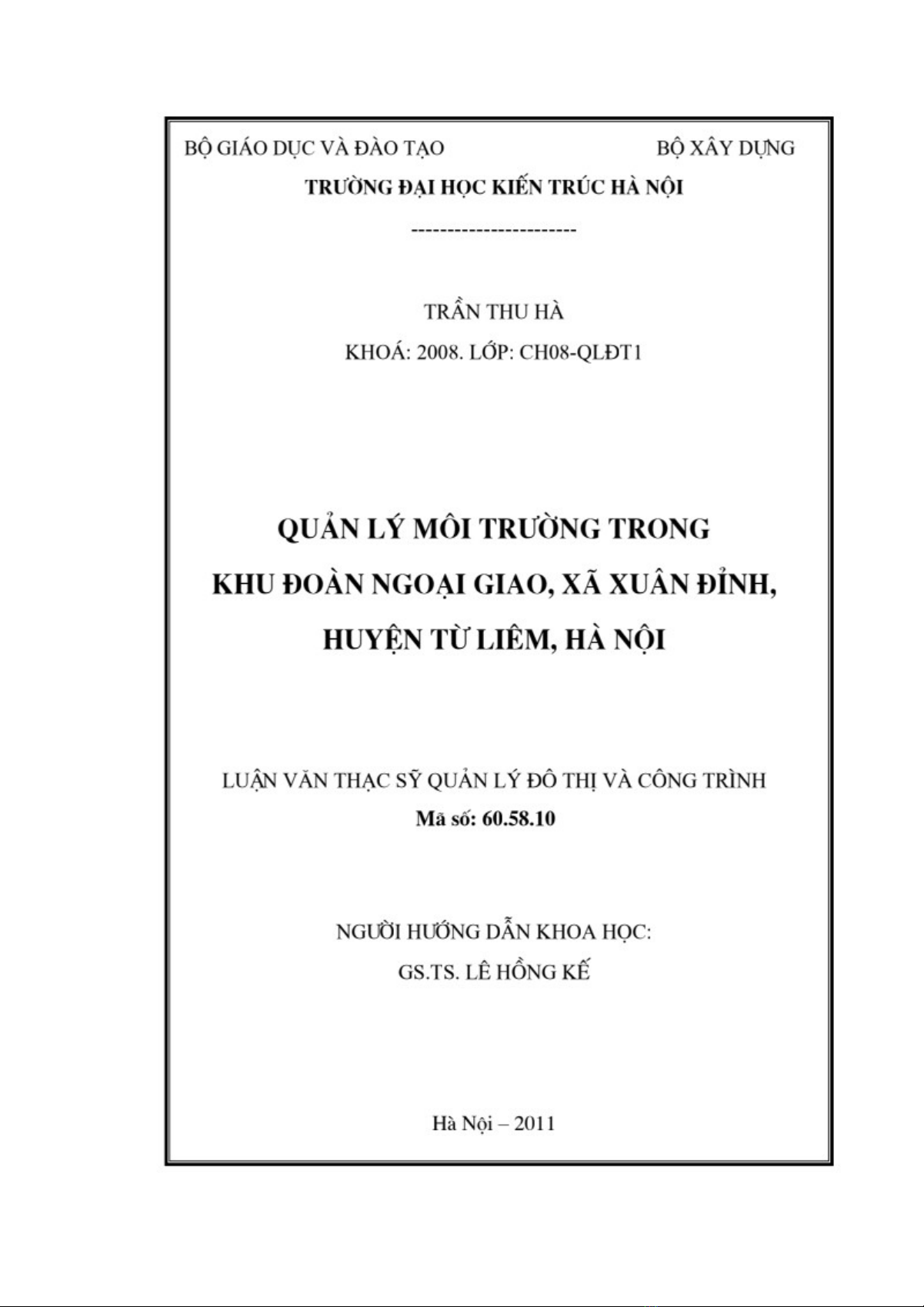 BỘ GIÁO DỤC VÀ ĐÀO TẠO

BỘ XÂY DỰNG

TRƯỜNG ĐẠI HỌC KIẾN TRÚC HÀ NỘI

-----------------------

TRẦN THU HÀ

KHOÁ: 2008. LỚP: CH08-QLĐT1

QUẢN LÝ MÔI TRƯỜNG TRONG KHU ĐOÀN NGOẠI GIAO, XÃ XUÂN ĐỈNH, HUYỆN TỪ LIÊM, HÀ NỘI

LUẬN VĂN THẠC SỸ QUẢN LÝ ĐÔ THỊ VÀ CÔNG TRÌNH

Mã số: 60.58.10

NGƯỜI HƯỚNG DẪN KHOA HỌC:

GS.TS. LÊ HỒNG KẾ

Hà Nội – 2011